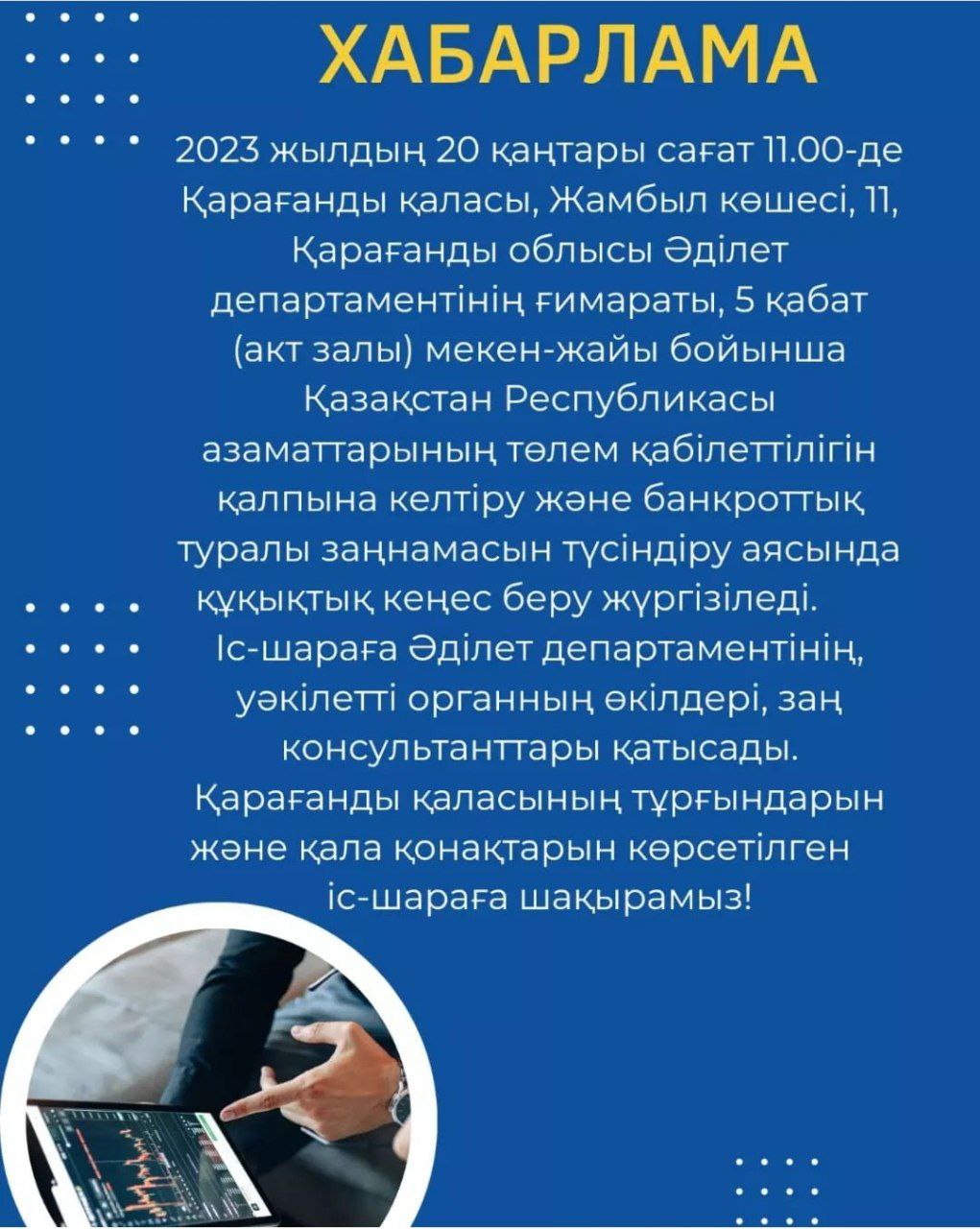 ХАБАРЛАМА

2023 жылдың 20 қаңтары сағат 11.00-де Қарағанды қаласы, Жамбыл көшесі, 11, Қарағанды облысы Әділет департаментінің ғимараты, 5 қабат (акт залы) мекен-жайы бойынша Қазақстан Республикасы азаматтарының төлем қабілеттілігін қалпына келтіру және банкроттық туралы заңнамасын түсіндіру аясында құқықтық кеңес беру жүргізіледі.

Іс-шараға Әділет департаментінің, уәкілетті органның өкілдері, заң консультанттары қатысады.

Қарағанды қаласының тұрғындарын және қала қонақтарын көрсетілген іс-шараға шақырамыз!